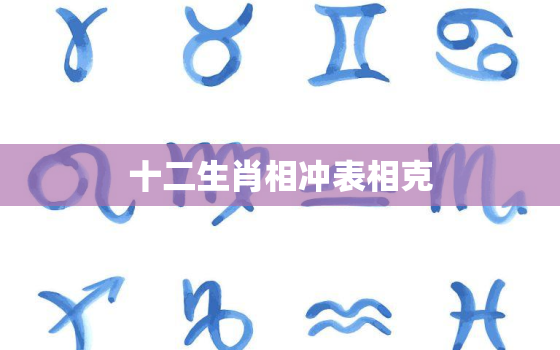 十二生肖相冲表相克